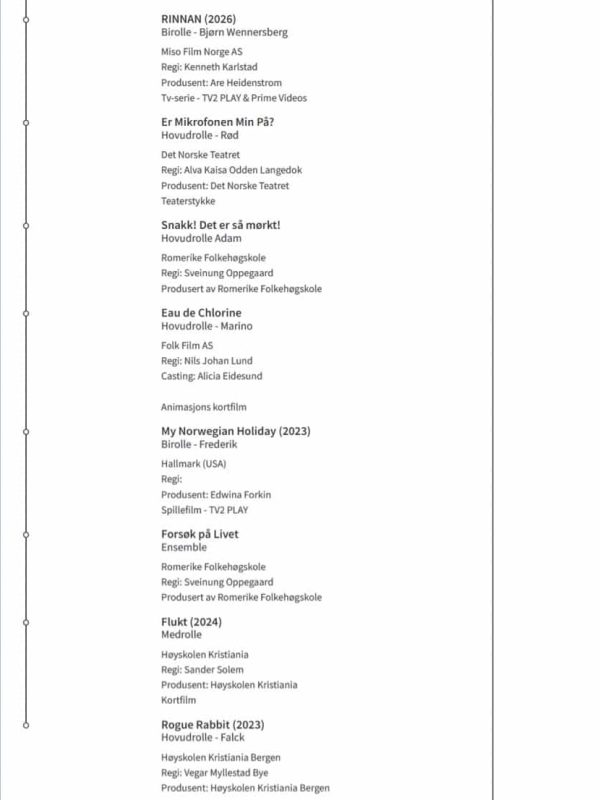 RINNAN (2026)
Birolle - Bjørn Wennersberg

Miso Film Norge AS
Regi: Kenneth Karlstad
Produsent: Are Heidenstrom
Tv-serie - TV2 PLAY & Prime Videos

Er Mikrofonen Min På?
Hovudrolle - Rød

Det Norske Teatret
Regi: Alva Kaisa Odden Langedok
Produsent: Det Norske Teatret
Teaterstykke

Snakk! Det er så mørkt!
Hovudrolle Adam

Romerike Folkehøgskole
Regi: Sveinung Oppegaard
Produsert av Romerike Folkehøgskole

Eau de Chlorine
Hovudrolle - Marino

Folk Film AS
Regi: Nils Johan Lund
Casting: Alicia Eidesund

Animasjons kortfilm

My Norwegian Holiday (2023)
Birolle - Frederik

Hallmark (USA)
Regi:
Produsent: Edwina Forkin
Spillefilm - TV2 PLAY

Forsøk på Livet
Ensemble

Romerike Folkehøgskole
Regi: Sveinung Oppegaard
Produsert av Romerike Folkehøgskole

Flukt (2024)
Medrolle

Høyskolen Kristiania
Regi: Sander Solem
Produsent: Høyskolen Kristiania
Kortfilm

Rogue Rabbit (2023)
Hovudrolle - Falck

Høyskolen Kristiania Bergen
Regi: Vegar Myllestad Bye
Produsent: Høyskolen Kristiania Bergen